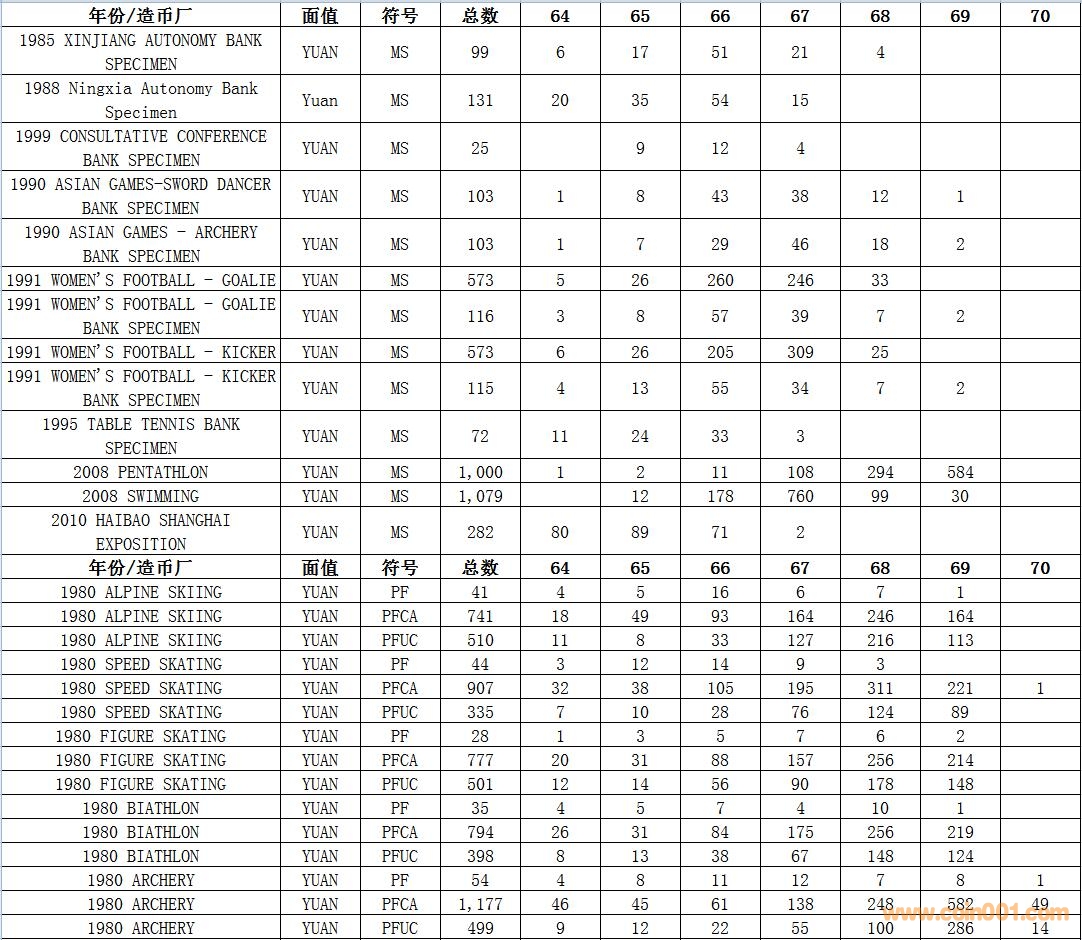 | 年份/造币厂 | 面值 | 符号 | 总数 | 64 | 65 | 66 | 67 | 68 | 69 | 70 |
|---|---|---|---|---|---|---|---|---|---|---|
| 1985 XINJIANG AUTONOMY BANK SPECIMEN | YUAN | MS | 99 | 6 | 17 | 51 | 21 | 4 | | |
| 1988 Ningxia Autonomy Bank Specimen | Yuan | MS | 131 | 20 | 35 | 54 | 15 | | | |
| 1999 CONSULTATIVE CONFERENCE BANK SPECIMEN | YUAN | MS | 25 | | 9 | 12 | 4 | | | |
| 1990 ASIAN GAMES-SWORD DANCER BANK SPECIMEN | YUAN | MS | 103 | 1 | 8 | 43 | 38 | 12 | 1 | |
| 1990 ASIAN GAMES - ARCHERY BANK SPECIMEN | YUAN | MS | 103 | 1 | 7 | 29 | 46 | 18 | 2 | |
| 1991 WOMEN'S FOOTBALL - GOALIE | YUAN | MS | 573 | 5 | 26 | 260 | 246 | 33 | | |
| 1991 WOMEN'S FOOTBALL - GOALIE BANK SPECIMEN | YUAN | MS | 116 | 3 | 8 | 57 | 39 | 7 | 2 | |
| 1991 WOMEN'S FOOTBALL - KICKER | YUAN | MS | 573 | 6 | 26 | 205 | 309 | 25 | | |
| 1991 WOMEN'S FOOTBALL - KICKER BANK SPECIMEN | YUAN | MS | 115 | 4 | 13 | 55 | 34 | 7 | 2 | |
| 1995 TABLE TENNIS BANK SPECIMEN | YUAN | MS | 72 | 11 | 24 | 33 | 3 | | | |
| 2008 PENTATHLON | YUAN | MS | 1,000 | 1 | 2 | 11 | 108 | 294 | 584 | |
| 2008 SWIMMING | YUAN | MS | 1,079 | | 12 | 178 | 760 | 99 | 30 | |
| 2010 HAIBAO SHANGHAI EXPOSITION | YUAN | MS | 282 | 80 | 89 | 71 | 2 | | | |
| 年份/造币厂 | 面值 | 符号 | 总数 | 64 | 65 | 66 | 67 | 68 | 69 | 70 |
| 1980 ALPINE SKIING | YUAN | PF | 41 | 4 | 5 | 16 | 6 | 7 | 1 | |
| 1980 ALPINE SKIING | YUAN | PFCA | 741 | 18 | 49 | 93 | 164 | 246 | 164 | |
| 1980 ALPINE SKIING | YUAN | PFUC | 510 | 11 | 8 | 33 | 127 | 216 | 113 | |
| 1980 SPEED SKATING | YUAN | PF | 44 | 3 | 12 | 14 | 9 | 3 | | |
| 1980 SPEED SKATING | YUAN | PFCA | 907 | 32 | 38 | 105 | 195 | 311 | 221 | 1 |
| 1980 SPEED SKATING | YUAN | PFUC | 335 | 7 | 10 | 28 | 76 | 124 | 89 | |
| 1980 FIGURE SKATING | YUAN | PF | 28 | 1 | 3 | 5 | 7 | 6 | 2 | |
| 1980 FIGURE SKATING | YUAN | PFCA | 777 | 20 | 31 | 88 | 157 | 256 | 214 | |
| 1980 FIGURE SKATING | YUAN | PFUC | 501 | 12 | 14 | 56 | 90 | 178 | 148 | |
| 1980 BIATHLON | YUAN | PF | 35 | 4 | 5 | 7 | 4 | 10 | 1 | |
| 1980 BIATHLON | YUAN | PFCA | 794 | 26 | 31 | 84 | 175 | 256 | 219 | |
| 1980 BIATHLON | YUAN | PFUC | 398 | 8 | 13 | 38 | 67 | 148 | 124 | |
| 1980 ARCHERY | YUAN | PF | 54 | 4 | 8 | 11 | 12 | 7 | 8 | 1 |
| 1980 ARCHERY | YUAN | PFCA | 1,177 | 46 | 45 | 61 | 138 | 248 | 582 | 49 |
| 1980 ARCHERY | YUAN | PFUC | 499 | 9 | 12 | 22 | 55 | 100 | 286 | 14 |

www.coin001.com